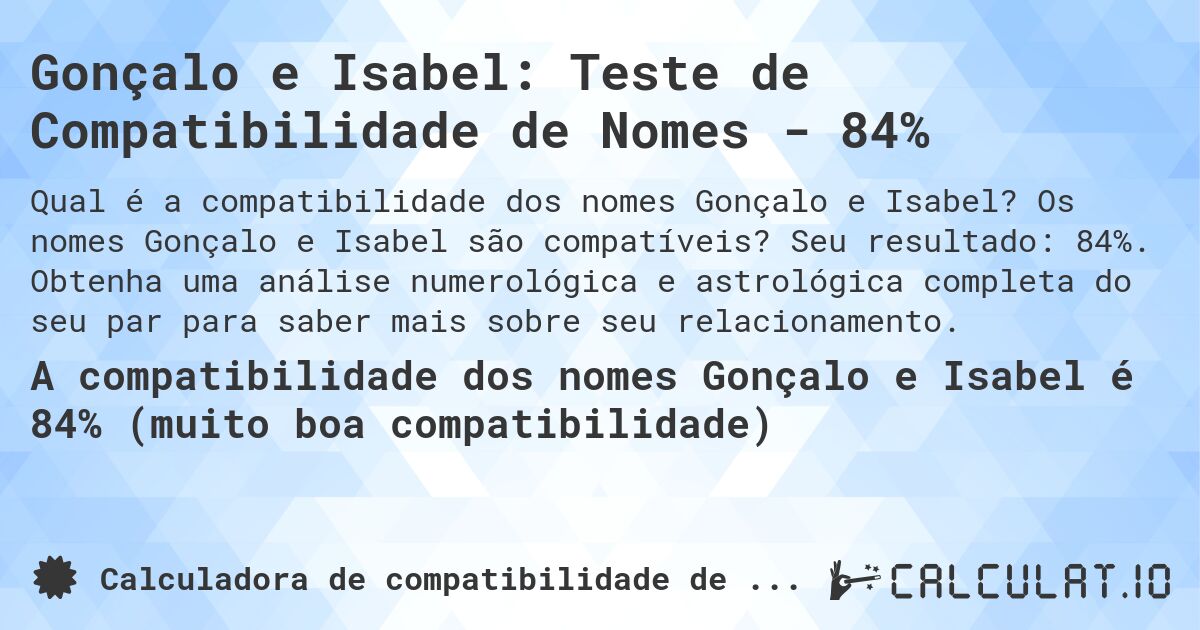 Gonçalo e Isabel: Teste de Compatibilidade de Nomes - 84%

Qual é a compatibilidade dos nomes Gonçalo e Isabel? Os nomes Gonçalo e Isabel são compatíveis? Seu resultado: 84%. Obtenha uma análise numerológica e astrológica completa do seu par para saber mais sobre seu relacionamento.

A compatibilidade dos nomes Gonçalo e Isabel é 84% (muito boa compatibilidade)

Calculadora de compatibilidade de ...

CALCULAT.IO